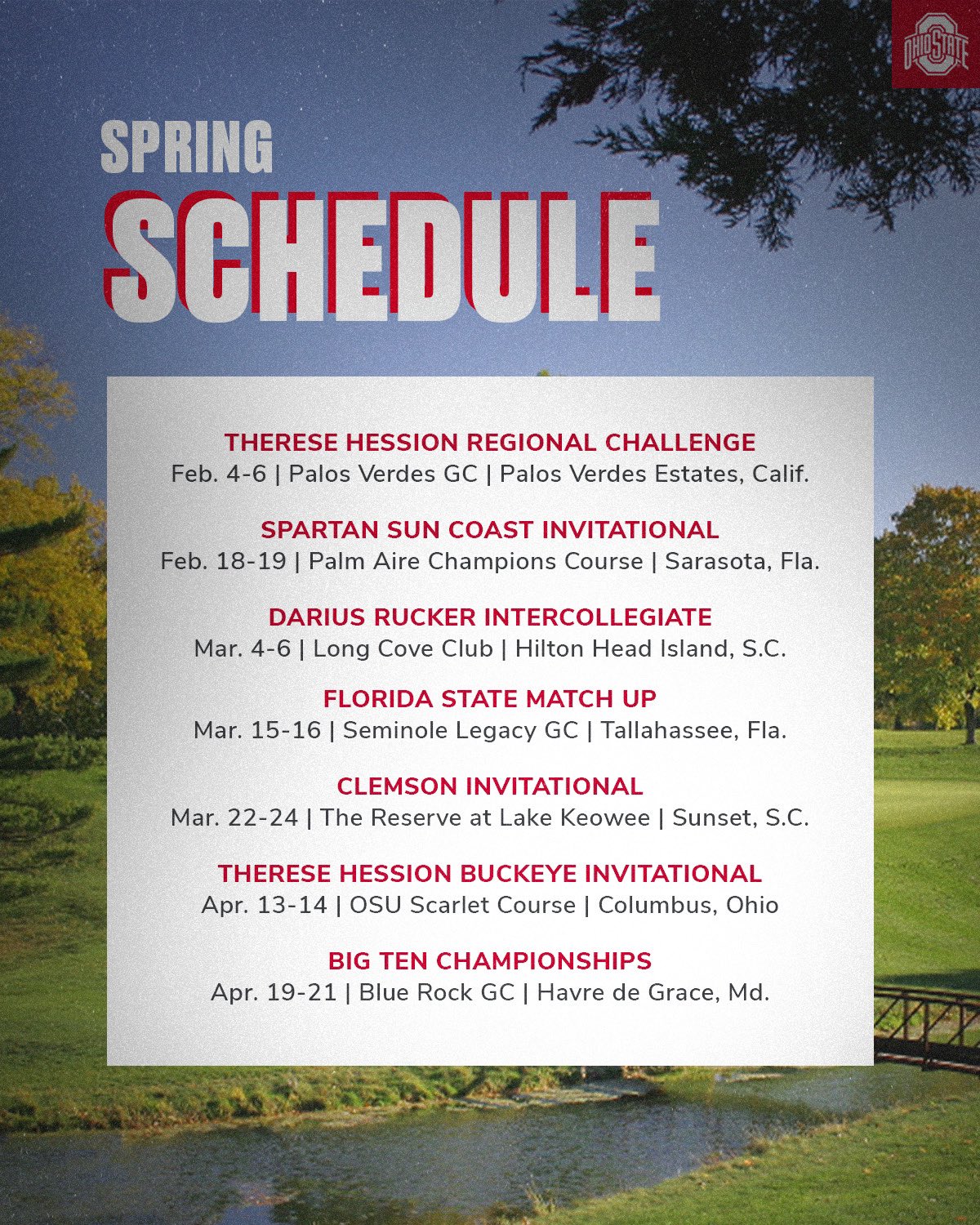 OHIO STATE

SPRING
SCHEDULE

THERESE HESSION REGIONAL CHALLENGE
Feb. 4-6 | Palos Verdes GC | Palos Verdes Estates, Calif.

SPARTAN SUN COAST INVITATIONAL
Feb. 18-19 | Palm Aire Champions Course | Sarasota, Fla.

DARIUS RUCKER INTERCOLLEGIATE
Mar. 4-6 | Long Cove Club | Hilton Head Island, S.C.

FLORIDA STATE MATCH UP
Mar. 15-16 | Seminole Legacy GC | Tallahassee, Fla.

CLEMSON INVITATIONAL
Mar. 22-24 | The Reserve at Lake Keowee | Sunset, S.C.

THERESE HESSION BUCKEYE INVITATIONAL
Apr. 13-14 | OSU Scarlet Course | Columbus, Ohio

BIG TEN CHAMPIONSHIPS
Apr. 19-21 | Blue Rock GC | Havre de Grace, Md.